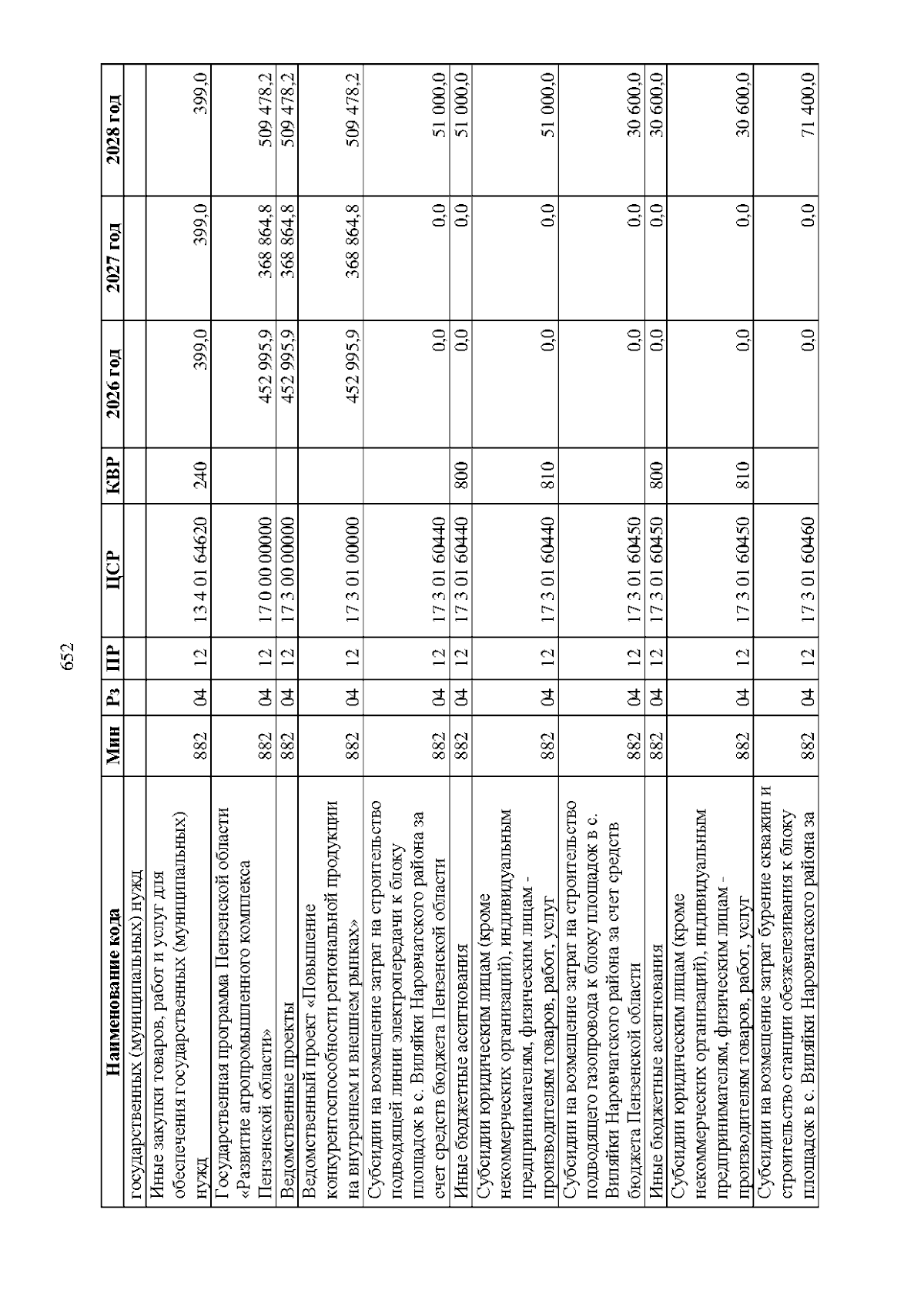 652

| Наименование кода | Мин | Рз | ПР | ЦСР | КВР | 2026 год | 2027 год | 2028 год |
|---|---|---|---|---|---|---|---|---|
| государственных (муниципальных) нужд | | | | | | | | |
| Иные закупки товаров, работ и услуг для обеспечения государственных (муниципальных) нужд | 882 | 04 | 12 | 13 4 01 64620 | 240 | 399,0 | 399,0 | 399,0 |
| Государственная программа Пензенской области «Развитие агропромышленного комплекса Пензенской области» | 882 | 04 | 12 | 17 0 00 00000 | | 452 995,9 | 368 864,8 | 509 478,2 |
| Ведомственные проекты | 882 | 04 | 12 | 17 3 00 00000 | | 452 995,9 | 368 864,8 | 509 478,2 |
| Ведомственный проект «Повышение конкурентоспособности региональной продукции на внутреннем и внешнем рынках» | 882 | 04 | 12 | 17 3 01 00000 | | 452 995,9 | 368 864,8 | 509 478,2 |
| Субсидии на возмещение затрат на строительство подводящей линии электропередачи к блоку площадок в с. Виляйки Наровчатского района за счет средств бюджета Пензенской области | 882 | 04 | 12 | 17 3 01 60440 | | 0,0 | 0,0 | 51 000,0 |
| Иные бюджетные ассигнования | 882 | 04 | 12 | 17 3 01 60440 | 800 | 0,0 | 0,0 | 51 000,0 |
| Субсидии юридическим лицам (кроме некоммерческих организаций), индивидуальным предпринимателям, физическим лицам - производителям товаров, работ, услуг | 882 | 04 | 12 | 17 3 01 60440 | 810 | 0,0 | 0,0 | 51 000,0 |
| Субсидии на возмещение затрат на строительство подводящего газопровода к блоку площадок в с. Виляйки Наровчатского района за счет средств бюджета Пензенской области | 882 | 04 | 12 | 17 3 01 60450 | | 0,0 | 0,0 | 30 600,0 |
| Иные бюджетные ассигнования | 882 | 04 | 12 | 17 3 01 60450 | 800 | 0,0 | 0,0 | 30 600,0 |
| Субсидии юридическим лицам (кроме некоммерческих организаций), индивидуальным предпринимателям, физическим лицам - производителям товаров, работ, услуг | 882 | 04 | 12 | 17 3 01 60450 | 810 | 0,0 | 0,0 | 30 600,0 |
| Субсидии на возмещение затрат бурение скважин и строительство станции обезжелезивания к блоку площадок в с. Виляйки Наровчатского района за | 882 | 04 | 12 | 17 3 01 60460 | | 0,0 | 0,0 | 71 400,0 |